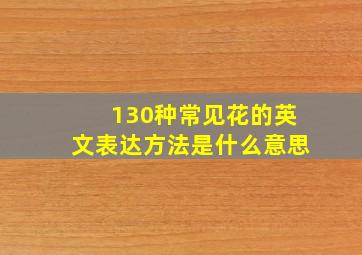 130种常见花的英文表达方法是什么意思